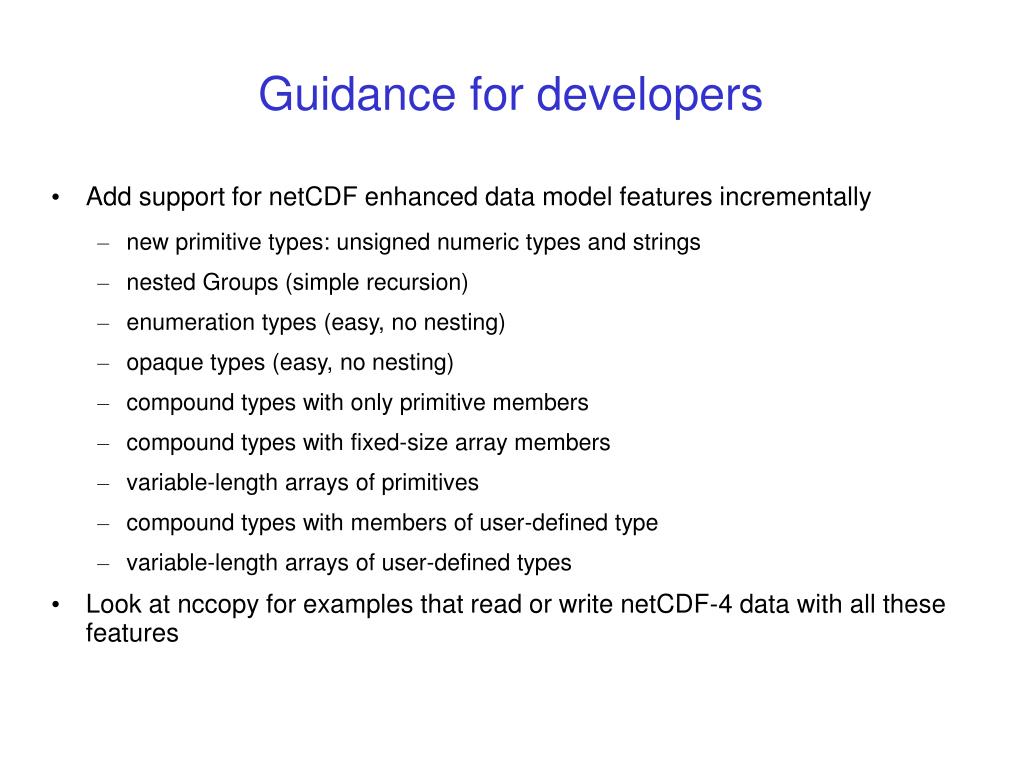 Guidance for developers

• Add support for netCDF enhanced data model features incrementally
– new primitive types: unsigned numeric types and strings
– nested Groups (simple recursion)
– enumeration types (easy, no nesting)
– opaque types (easy, no nesting)
– compound types with only primitive members
– compound types with fixed-size array members
– variable-length arrays of primitives
– compound types with members of user-defined type
– variable-length arrays of user-defined types
• Look at nccopy for examples that read or write netCDF-4 data with all these features